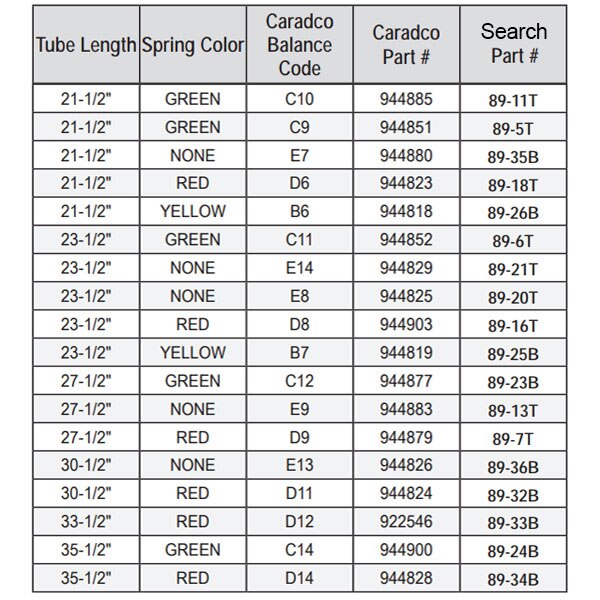 | Tube Length | Spring Color | Caradco Balance Code | Caradco Part # | Search Part # |
|---|---|---|---|---|
| 21-1/2" | GREEN | C10 | 944885 | 89-11T |
| 21-1/2" | GREEN | C9 | 944851 | 89-5T |
| 21-1/2" | NONE | E7 | 944880 | 89-35B |
| 21-1/2" | RED | D6 | 944823 | 89-18T |
| 21-1/2" | YELLOW | B6 | 944818 | 89-26B |
| 23-1/2" | GREEN | C11 | 944852 | 89-6T |
| 23-1/2" | NONE | E14 | 944829 | 89-21T |
| 23-1/2" | NONE | E8 | 944825 | 89-20T |
| 23-1/2" | RED | D8 | 944903 | 89-16T |
| 23-1/2" | YELLOW | B7 | 944819 | 89-25B |
| 27-1/2" | GREEN | C12 | 944877 | 89-23B |
| 27-1/2" | NONE | E9 | 944883 | 89-13T |
| 27-1/2" | RED | D9 | 944879 | 89-7T |
| 30-1/2" | NONE | E13 | 944826 | 89-36B |
| 30-1/2" | RED | D11 | 944824 | 89-32B |
| 33-1/2" | RED | D12 | 922546 | 89-33B |
| 35-1/2" | GREEN | C14 | 944900 | 89-24B |
| 35-1/2" | RED | D14 | 944828 | 89-34B |